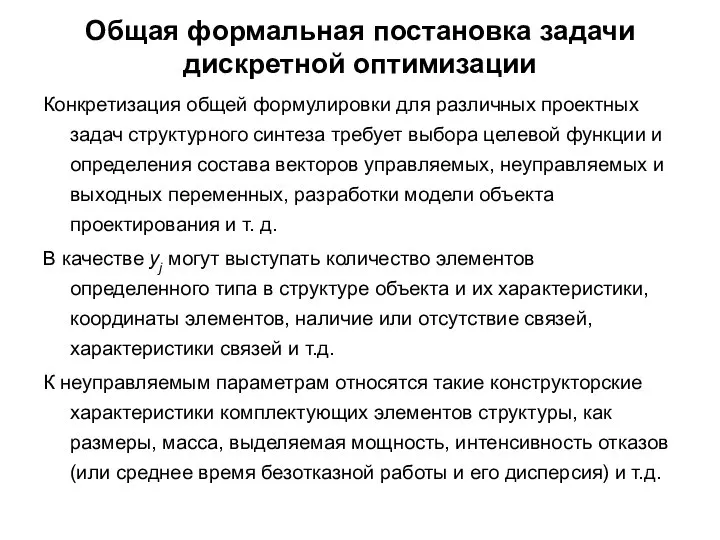 Общая формальная постановка задачи дискретной оптимизации

Конкретизация общей формулировки для различных проектных задач структурного синтеза требует выбора целевой функции и определения состава векторов управляемых, неуправляемых и выходных переменных, разработки модели объекта проектирования и т. д.

В качестве $y_j$ могут выступать количество элементов определенного типа в структуре объекта и их характеристики, координаты элементов, наличие или отсутствие связей, характеристики связей и т.д.

К неуправляемым параметрам относятся такие конструкторские характеристики комплектующих элементов структуры, как размеры, масса, выделяемая мощность, интенсивность отказов (или среднее время безотказной работы и его дисперсия) и т.д.